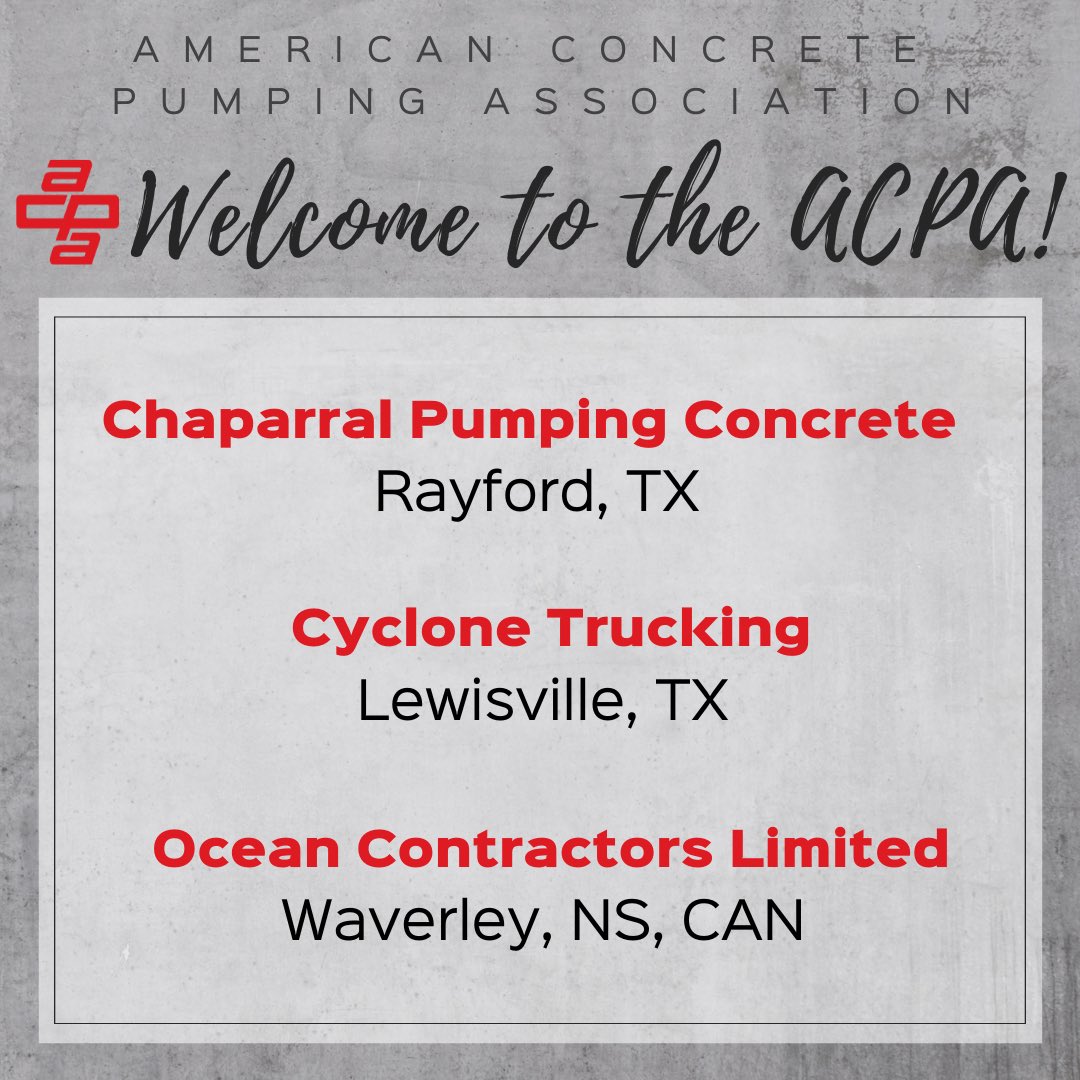 AMERICAN CONCRETE
PUMPING ASSOCIATION

Welcome to the ACPA!

Chaparral Pumping Concrete
Rayford, TX

Cyclone Trucking
Lewisville, TX

Ocean Contractors Limited
Waverley, NS, CAN